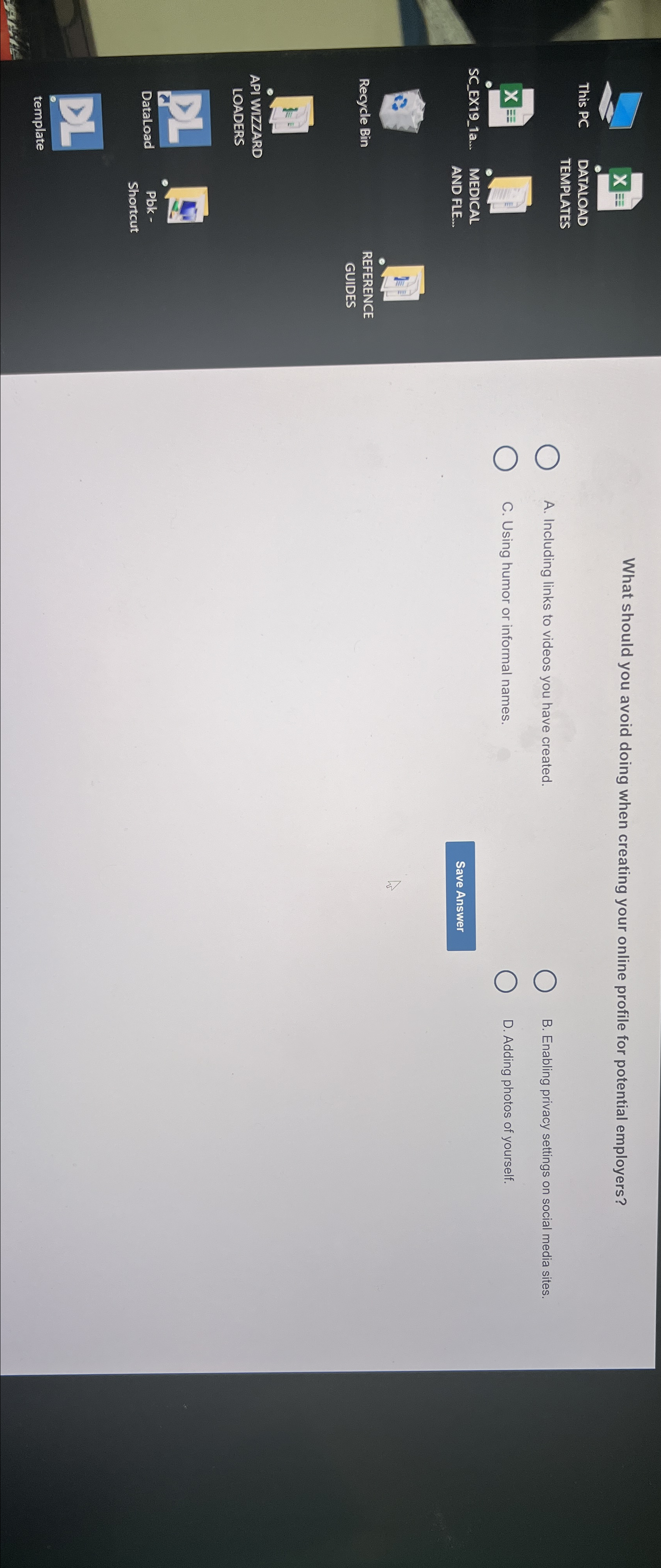 This PC
DATALOAD TEMPLATES
SC_EX19_1a...
MEDICAL AND FLE...
Recycle Bin
REFERENCE GUIDES
API WIZZARD LOADERS
DataLoad
Pbk - Shortcut
template

What should you avoid doing when creating your online profile for potential employers?

A. Including links to videos you have created.

B. Enabling privacy settings on social media sites.

C. Using humor or informal names.

D. Adding photos of yourself.

Save Answer